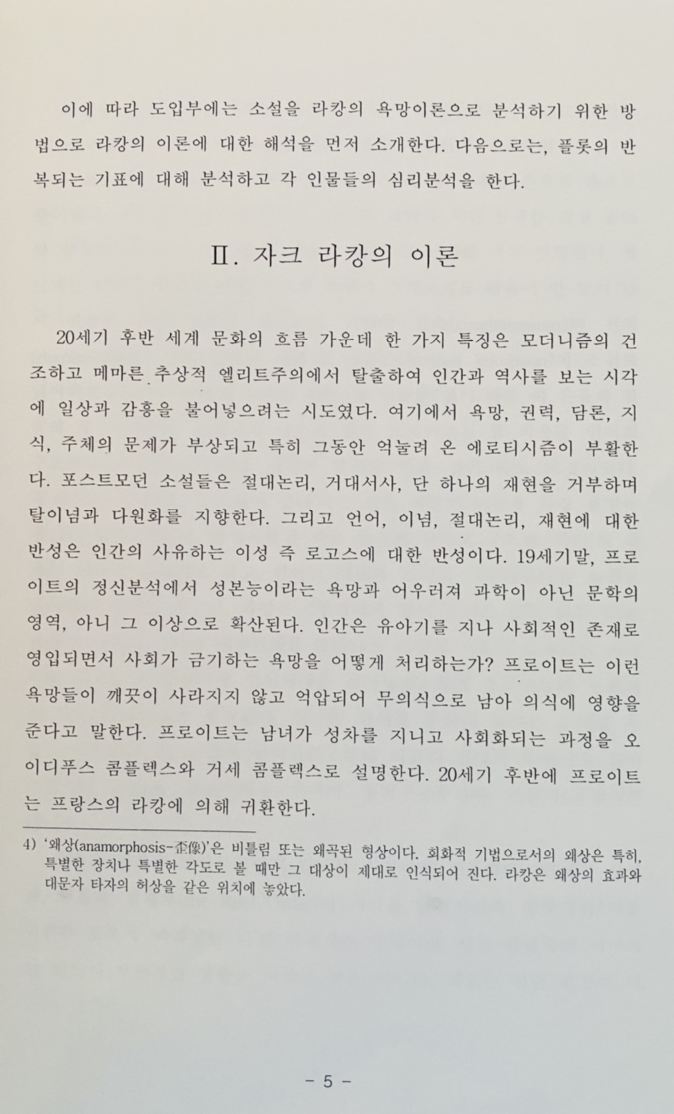 이에 따라 도입부에는 소설을 라캉의 욕망이론으로 분석하기 위한 방법으로 라캉의 이론에 대한 해석을 먼저 소개한다. 다음으로는, 플롯의 반복되는 기표에 대해 분석하고 각 인물들의 심리분석을 한다.

Ⅱ. 자크 라캉의 이론

20세기 후반 세계 문화의 흐름 가운데 한 가지 특징은 모더니즘의 건조하고 메마른 추상적 엘리트주의에서 탈출하여 인간과 역사를 보는 시각에 일상과 감흥을 불어넣으려는 시도였다. 여기에서 욕망, 권력, 담론, 지식, 주체의 문제가 부상되고 특히 그동안 억눌려 온 에로티시즘이 부활한다. 포스트모던 소설들은 절대논리, 거대서사, 단 하나의 재현을 거부하며 탈이념과 다원화를 지향한다. 그리고 언어, 이념, 절대논리, 재현에 대한 반성은 인간의 사유하는 이성 즉 로고스에 대한 반성이다. 19세기말, 프로이트의 정신분석에서 성본능이라는 욕망과 어우러져 과학이 아닌 문학의 영역, 아니 그 이상으로 확산된다. 인간은 유아기를 지나 사회적인 존재로 영입되면서 사회가 금기하는 욕망을 어떻게 처리하는가? 프로이트는 이런 욕망들이 깨끗이 사라지지 않고 억압되어 무의식으로 남아 의식에 영향을 준다고 말한다. 프로이트는 남녀가 성차를 지니고 사회화되는 과정을 오이디푸스 콤플렉스와 거세 콤플렉스로 설명한다. 20세기 후반에 프로이트는 프랑스의 라캉에 의해 귀환한다.

4) '왜상(anamorphosis-歪像)'은 비틀림 또는 왜곡된 형상이다. 회화적 기법으로서의 왜상은 특히, 특별한 장치나 특별한 각도로 볼 때만 그 대상이 제대로 인식되어 진다. 라캉은 왜상의 효과와 대문자 타자의 허상을 같은 위치에 놓았다.

- 5 -